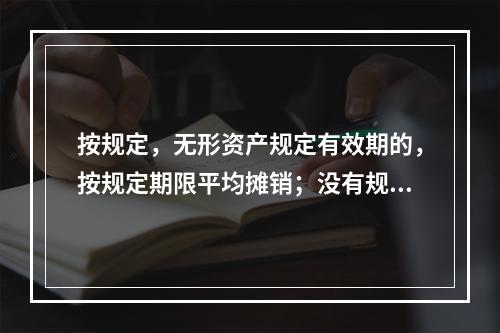 按规定，无形资产规定有效期的，按规定期限平均摊销；没有规...